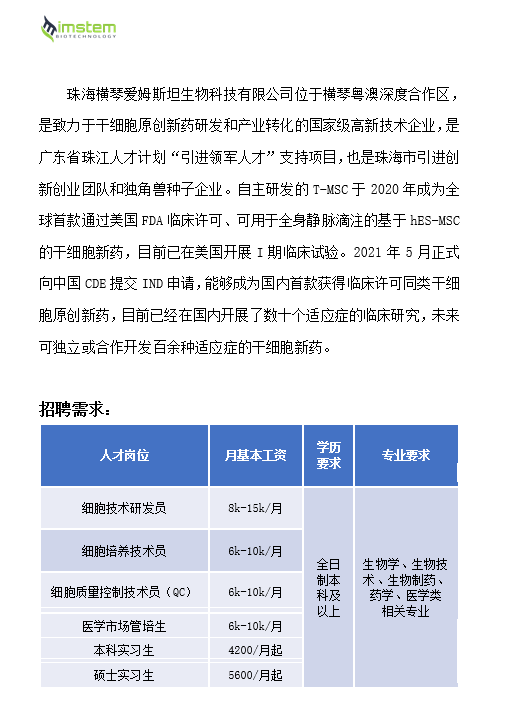 imstem
BIOTECHNOLOGY

珠海横琴爱姆斯坦生物科技有限公司位于横琴粤澳深度合作区，是致力于干细胞原创新药研发和产业转化的国家级高新技术企业，是广东省珠江人才计划“引进领军人才”支持项目，也是珠海市引进创新创业团队和独角兽种子企业。自主研发的 T-MSC 于 2020 年成为全球首款通过美国 FDA 临床许可、可用于全身静脉滴注的基于 hES-MSC 的干细胞新药，目前已在美国开展 I 期临床试验。2021 年 5 月正式向中国 CDE 提交 IND 申请，能够成为国内首款获得临床许可同类干细胞原创新药，目前已经在国内开展了数十个适应症的临床研究，未来可独立或合作开发百余种适应症的干细胞新药。

招聘需求：

| 人才岗位 | 月基本工资 | 学历要求 | 专业要求 |
|---|---|---|---|
| 细胞技术研发员 | 8k-15k/月 | 全日制本科及以上 | 生物学、生物技术、生物制药、药学、医学类相关专业 |
| 细胞培养技术员 | 6k-10k/月 | | |
| 细胞质量控制技术员（QC） | 6k-10k/月 | | |
| 医学市场管培生 | 6k-10k/月 | | |
| 本科实习生 | 4200/月起 | | |
| 硕士实习生 | 5600/月起 | | |